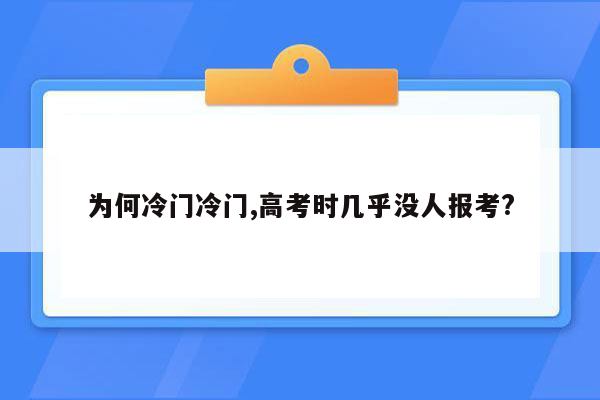 为何冷门冷门,高考时几乎没人报考?